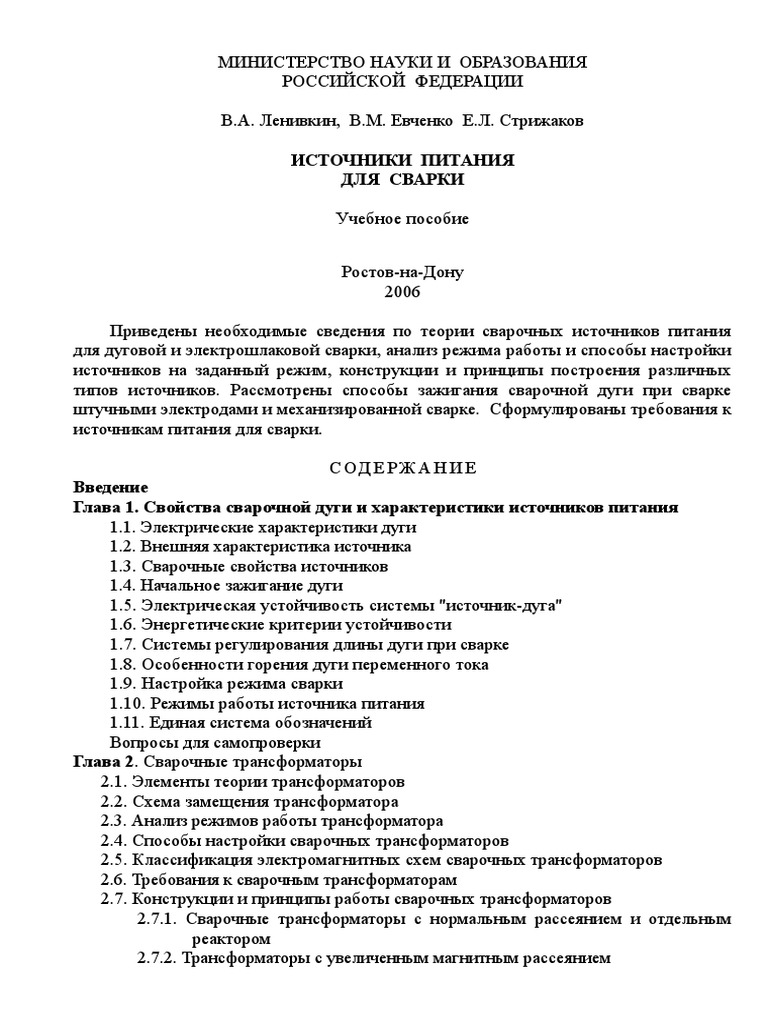 МИНИСТЕРСТВО НАУКИ И ОБРАЗОВАНИЯ
РОССИЙСКОЙ ФЕДЕРАЦИИ

В.А. Ленивкин, В.М. Евченко Е.Л. Стрижаков

ИСТОЧНИКИ ПИТАНИЯ
ДЛЯ СВАРКИ

Учебное пособие

Ростов-на-Дону
2006

Приведены необходимые сведения по теории сварочных источников питания для дуговой и электрошлаковой сварки, анализ режима работы и способы настройки источников на заданный режим, конструкции и принципы построения различных типов источников. Рассмотрены способы зажигания сварочной дуги при сварке штучными электродами и механизированной сварке. Сформулированы требования к источникам питания для сварки.

СОДЕРЖАНИЕ

Введение
Глава 1. Свойства сварочной дуги и характеристики источников питания
1.1. Электрические характеристики дуги
1.2. Внешняя характеристика источника
1.3. Сварочные свойства источников
1.4. Начальное зажигание дуги
1.5. Электрическая устойчивость системы "источник-дуга"
1.6. Энергетические критерии устойчивости
1.7. Системы регулирования длины дуги при сварке
1.8. Особенности горения дуги переменного тока
1.9. Настройка режима сварки
1.10. Режимы работы источника питания
1.11. Единая система обозначений
Вопросы для самопроверки
Глава 2. Сварочные трансформаторы
2.1. Элементы теории трансформаторов
2.2. Схема замещения трансформатора
2.3. Анализ режимов работы трансформатора
2.4. Способы настройки сварочных трансформаторов
2.5. Классификация электромагнитных схем сварочных трансформаторов
2.6. Требования к сварочным трансформаторам
2.7. Конструкции и принципы работы сварочных трансформаторов
2.7.1. Сварочные трансформаторы с нормальным рассеянием и отдельным реактором
2.7.2. Трансформаторы с увеличенным магнитным рассеянием